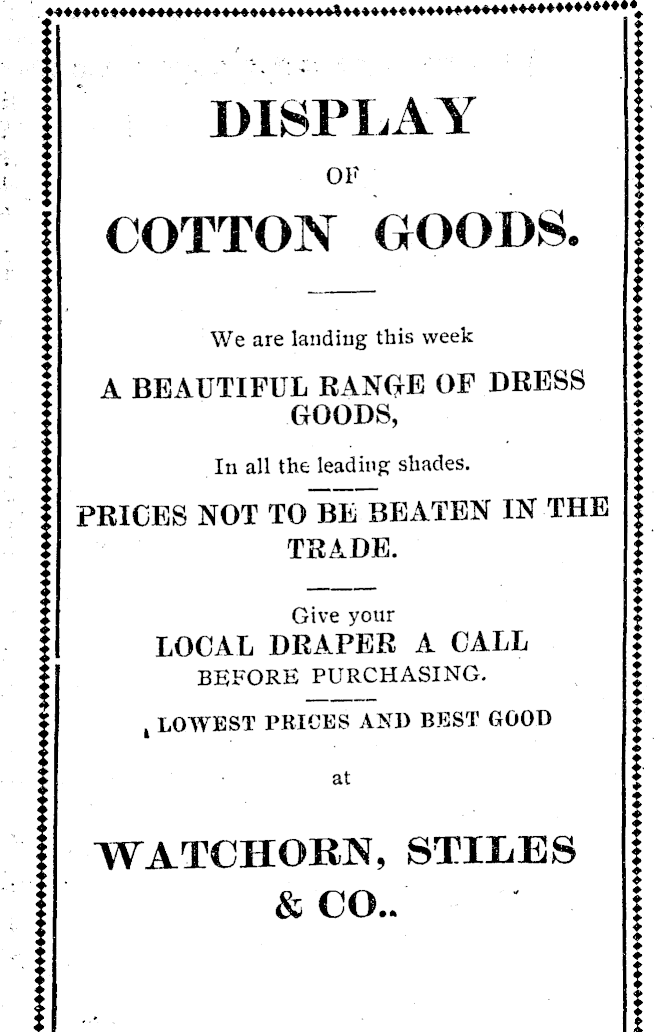 DISPLAY

OF

COTTON GOODS.

We are landing this week

A BEAUTIFUL RANGE OF DRESS GOODS,

In all the leading shades.

PRICES NOT TO BE BEATEN IN THE TRADE.

Give your

LOCAL DRAPER A CALL

BEFORE PURCHASING.

LOWEST PRICES AND BEST GOOD

at

WATCHORN, STILES & CO..